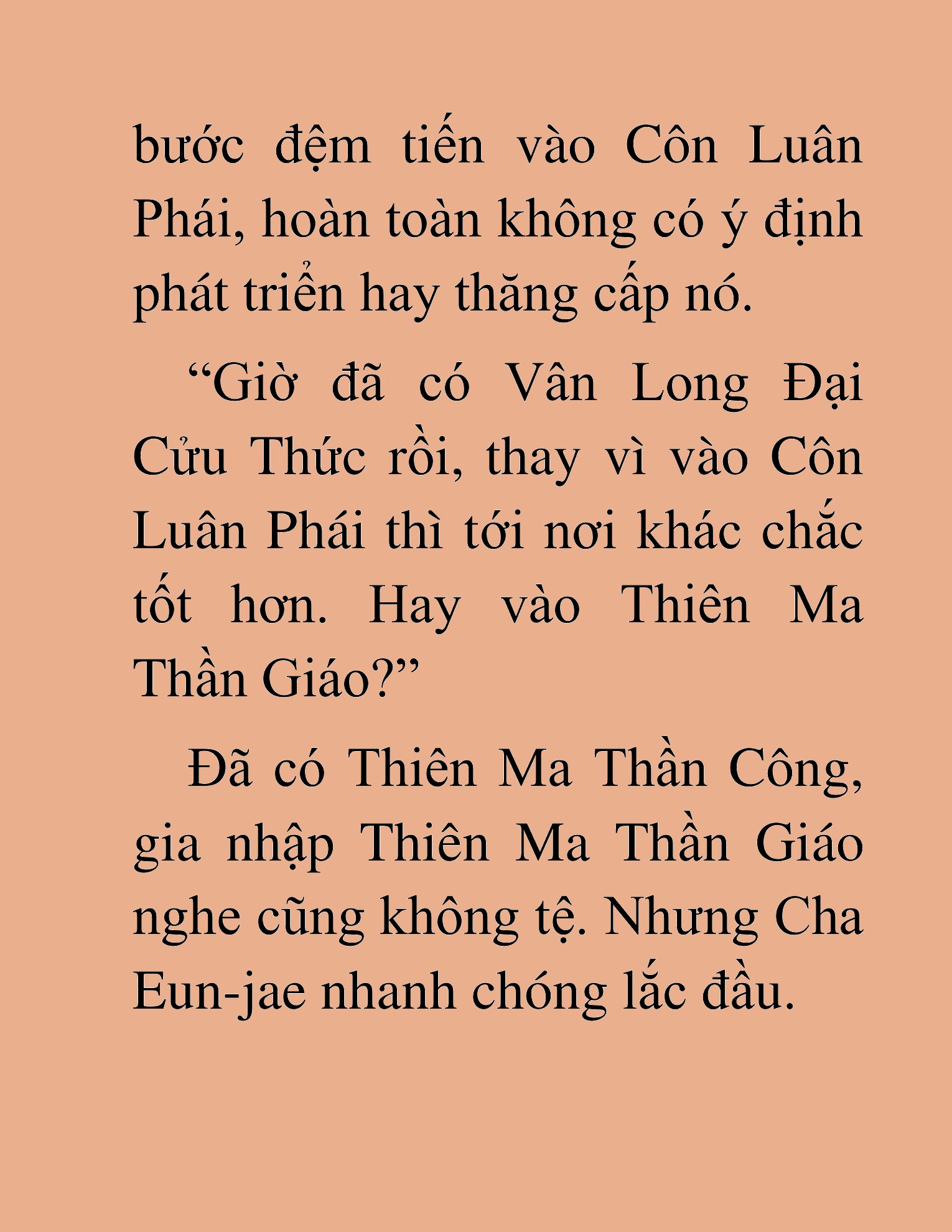 bước đệm tiến vào Côn Luân Phái, hoàn toàn không có ý định phát triển hay thăng cấp nó.

"Giờ đã có Vân Long Đại Cửu Thức rồi, thay vì vào Côn Luân Phái thì tới nơi khác chắc tốt hơn. Hay vào Thiên Ma Thần Giáo?"

Đã có Thiên Ma Thần Công, gia nhập Thiên Ma Thần Giáo nghe cũng không tệ. Nhưng Cha Eun-jae nhanh chóng lắc đầu.